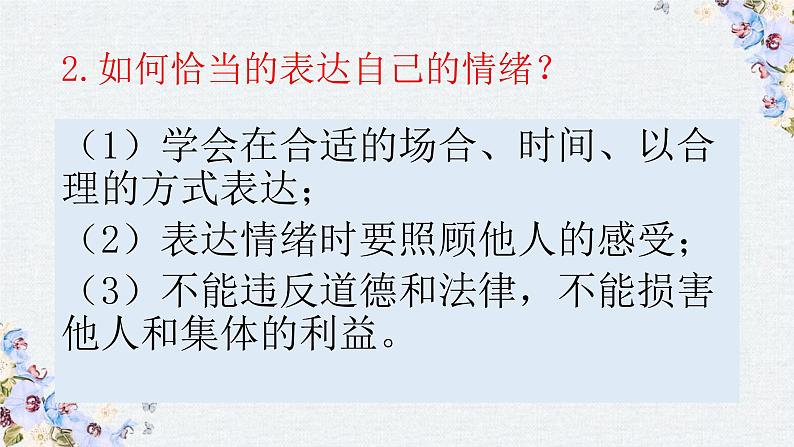 2.如何恰当的表达自己的情绪？

（1）学会在合适的场合、时间、以合理的方式表达；
（2）表达情绪时要照顾他人的感受；
（3）不能违反道德和法律，不能损害他人和集体的利益。